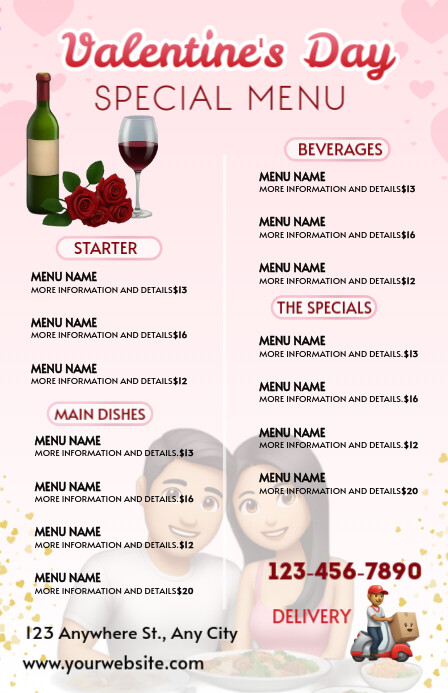 Valentine's Day
SPECIAL MENU

STARTER

MENU NAME
MORE INFORMATION AND DETAILS$13

MENU NAME
MORE INFORMATION AND DETAILS$16

MENU NAME
MORE INFORMATION AND DETAILS$12

MAIN DISHES

MENU NAME
MORE INFORMATION AND DETAILS.$13

MENU NAME
MORE INFORMATION AND DETAILS.$16

MENU NAME
MORE INFORMATION AND DETAILS.$12

MENU NAME
MORE INFORMATION AND DETAILS$20

123 Anywhere St., Any City

www.yourwebsite.com

BEVERAGES

MENU NAME
MORE INFORMATION AND DETAILS$13

MENU NAME
MORE INFORMATION AND DETAILS$16

MENU NAME
MORE INFORMATION AND DETAILS$12

THE SPECIALS

MENU NAME
MORE INFORMATION AND DETAILS.$13

MENU NAME
MORE INFORMATION AND DETAILS.$16

MENU NAME
MORE INFORMATION AND DETAILS.$12

MENU NAME
MORE INFORMATION AND DETAILS$20

123-456-7890

DELIVERY